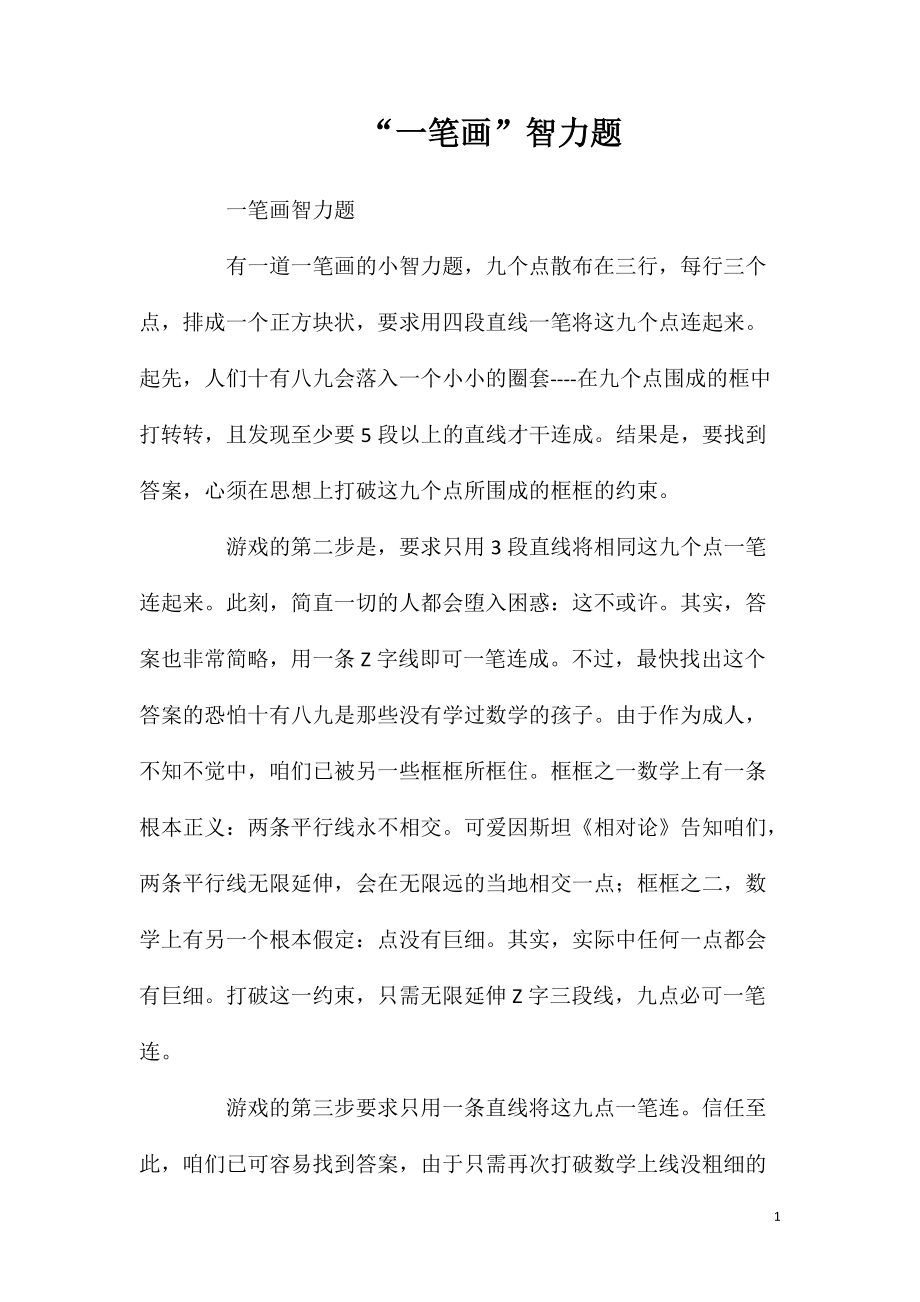 “一笔画”智力题

一笔画智力题

有一道一笔画的小智力题，九个点散布在三行，每行三个点，排成一个正方块状，要求用四段直线一笔将这九个点连起来。起先，人们十有八九会落入一个小小的圈套----在九个点围成的框中打转转，且发现至少要 5 段以上的直线才干连成。结果是，要找到答案，心须在思想上打破这九个点所围成的框框的约束。

游戏的第二步是，要求只用 3 段直线将相同这九个点一笔连起来。此刻，简直一切的人都会堕入困惑：这不或许。其实，答案也非常简略，用一条 Z 字线即可一笔连成。不过，最快找出这个答案的恐怕十有八九是那些没有学过数学的孩子。由于作为成人，不知不觉中，咱们已被另一些框框所框住。框框之一数学上有一条根本正义：两条平行线永不相交。可爱因斯坦《相对论》告知咱们，两条平行线无限延伸，会在无限远的当地相交一点；框框之二，数学上有另一个根本假定：点没有巨细。其实，实际中任何一点都会有巨细。打破这一约束，只需无限延伸 Z 字三段线，九点必可一笔连。

游戏的第三步要求只用一条直线将这九点一笔连。信任至此，咱们已可容易找到答案，由于只需再次打破数学上线没粗细的

1